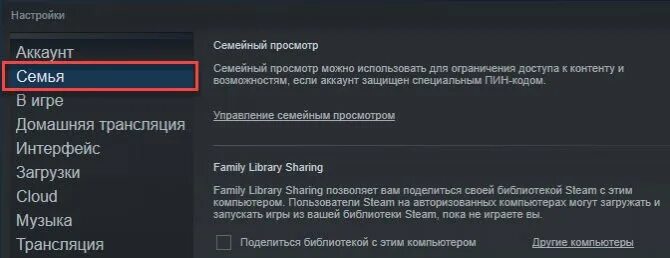 Настройки

Аккаунт
Семья
В игре
Домашняя трансляция
Интерфейс
Загрузки
Cloud
Музыка
Трансляция

Семейный просмотр

Семейный просмотр можно использовать для ограничения доступа к контенту и возможностям, если аккаунт защищен специальным ПИН-кодом.

Управление семейным просмотром

Family Library Sharing

Family Library Sharing позволяет вам поделиться своей библиотекой Steam с этим компьютером. Пользователи Steam на авторизованных компьютерах могут загружать и запускать игры из вашей библиотеки Steam, пока не играете вы.

Поделиться библиотекой с этим компьютером

Другие компьютеры